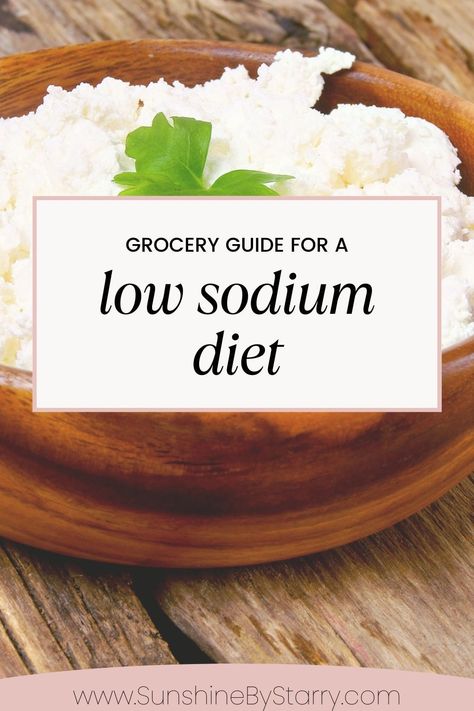 GROCERY GUIDE FOR A

low sodium diet

www.SunshineByStarry.com